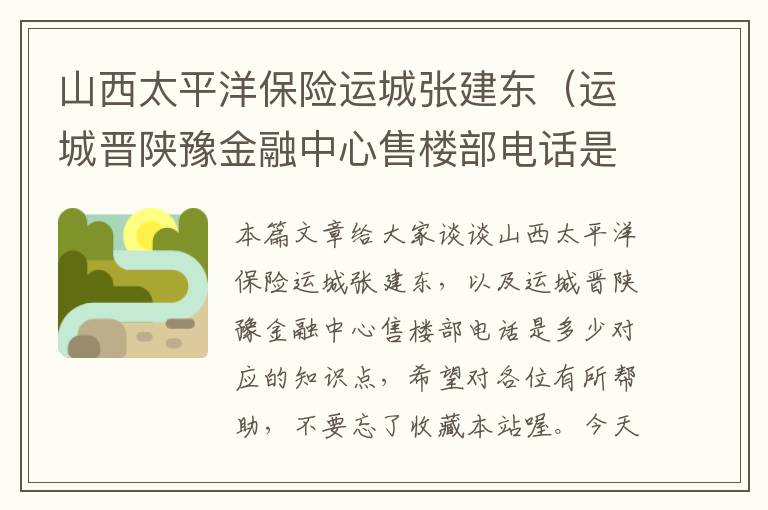 山西太平洋保险运城张建东（运城晋陕豫金融中心售楼部电话是

本篇文章给大家谈谈山西太平洋保险运城张建东，以及运城晋陕豫金融中心售楼部电话是多少对应的知识点，希望对各位有所帮助，不要忘了收藏本站喔。今天